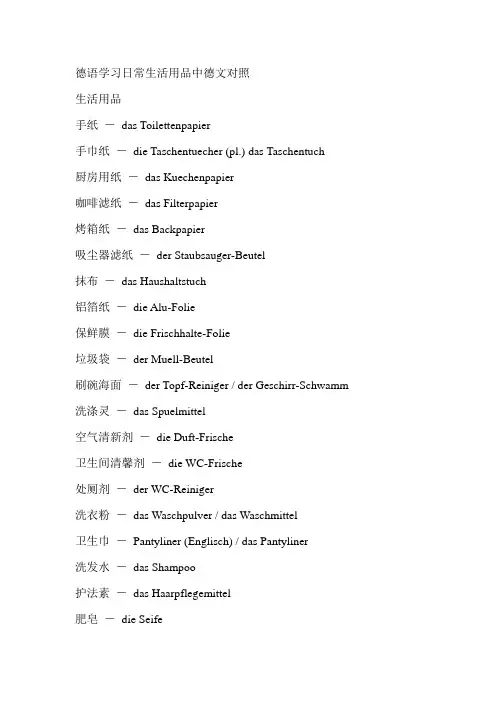 德语学习日常生活用品中德文对照

生活用品

手纸 － das Toilettenpapier

手巾纸 － die Taschentuecher (pl.) das Taschentuch

厨房用纸 － das Kuechenpapier

咖啡滤纸 － das Filterpapier

烤箱纸 － das Backpapier

吸尘器滤纸 － der Staubsauger-Beutel

抹布 － das Haushaltstuch

铝箔纸 － die Alu-Folie

保鲜膜 － die Frischhalte-Folie

垃圾袋 － der Muell-Beutel

刷碗海面 － der Topf-Reiniger / der Geschirr-Schwamm

洗涤灵 － das Spuelmittel

空气清新剂 － die Duft-Frische

卫生间清馨剂 － die WC-Frische

处厕剂 － der WC-Reiniger

洗衣粉 － das Waschpulver / das Waschmittel

卫生巾 － Pantyliner (Englisch) / das Pantyliner

洗发水 － das Shampoo

护法素 － das Haarpflegemittel

肥皂 － die Seife